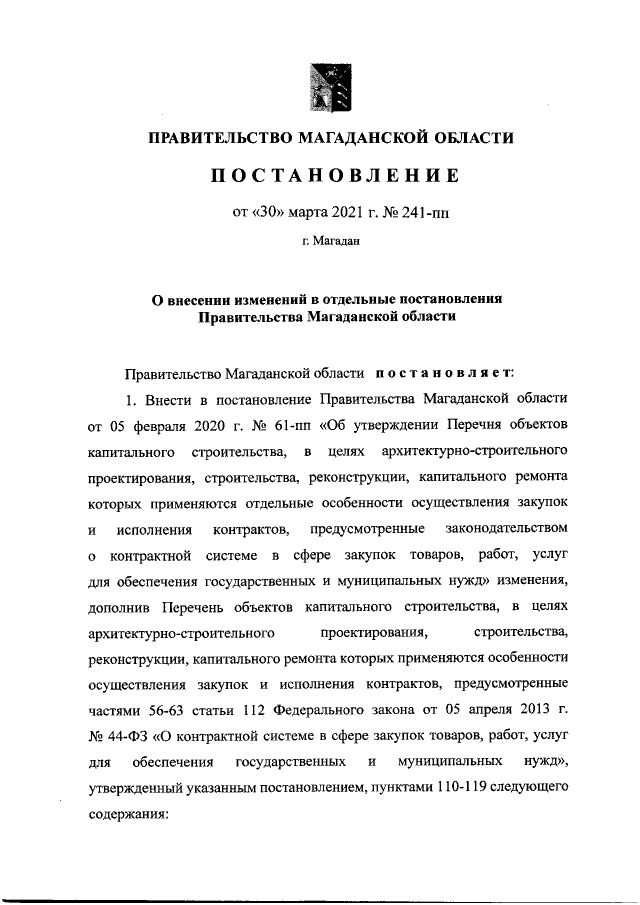 ПРАВИТЕЛЬСТВО МАГАДАНСКОЙ ОБЛАСТИ

ПОСТАНОВЛЕНИЕ

от «30» марта 2021 г. № 241-пп

г. Магадан

О внесении изменений в отдельные постановления Правительства Магаданской области

Правительство Магаданской области постановляет:

1. Внести в постановление Правительства Магаданской области от 05 февраля 2020 г. № 61-пп «Об утверждении Перечня объектов капитального строительства, в целях архитектурно-строительного проектирования, строительства, реконструкции, капитального ремонта которых применяются отдельные особенности осуществления закупок и исполнения контрактов, предусмотренные законодательством о контрактной системе в сфере закупок товаров, работ, услуг для обеспечения государственных и муниципальных нужд» изменения, дополнив Перечень объектов капитального строительства, в целях архитектурно-строительного проектирования, строительства, реконструкции, капитального ремонта которых применяются особенности осуществления закупок и исполнения контрактов, предусмотренные частями 56-63 статьи 112 Федерального закона от 05 апреля 2013 г. № 44-ФЗ «О контрактной системе в сфере закупок товаров, работ, услуг для обеспечения государственных и муниципальных нужд», утвержденный указанным постановлением, пунктами 110-119 следующего содержания: